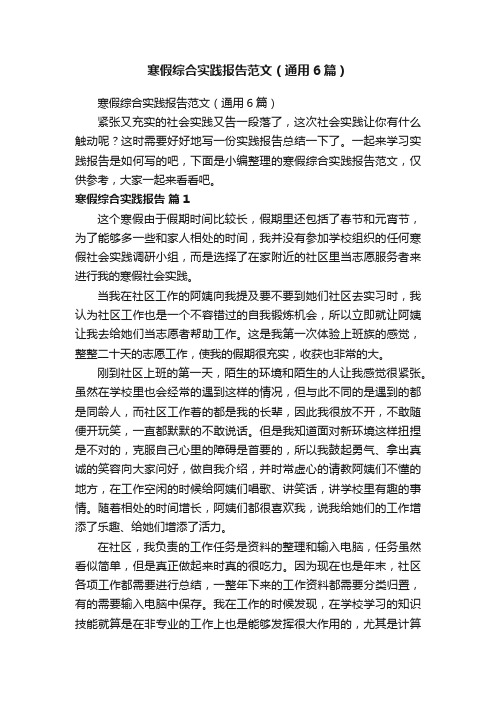 寒假综合实践报告范文（通用6篇）

寒假综合实践报告范文（通用6篇）

紧张又充实的社会实践又告一段落了，这次社会实践让你有什么触动呢？这时需要好好地写一份实践报告总结一下了。一起来学习实践报告是如何写的吧，下面是小编整理的寒假综合实践报告范文，仅供参考，大家一起来看看吧。

寒假综合实践报告 篇1

这个寒假由于假期时间比较长，假期里还包括了春节和元宵节，为了能够多一些和家人相处的时间，我并没有参加学校组织的任何寒假社会实践调研小组，而是选择了在家附近的社区里当志愿服务者来进行我的寒假社会实践。

当我在社区工作的阿姨向我提及要不要到她们社区去实习时，我认为社区工作也是一个不容错过的自我锻炼机会，所以立即就让阿姨让我去给她们当志愿者帮助工作。这是我第一次体验上班族的感觉，整整二十天的志愿工作，使我的假期很充实，收获也非常的大。

刚到社区上班的第一天，陌生的环境和陌生的人让我感觉很紧张。虽然在学校里也会经常的遇到这样的情况，但与此不同的是遇到的都是同龄人，而社区工作着的都是我的长辈，因此我很放不开，不敢随便开玩笑，一直都默默的不敢说话。但是我知道面对新环境这样扭捏是不对的，克服自己心里的障碍是首要的，所以我鼓起勇气、拿出真诚的笑容向大家问好，做自我介绍，并时常虚心的请教阿姨们不懂的地方，在工作空闲的时候给阿姨们唱歌、讲笑话，讲学校里有趣的事情。随着相处的时间增长，阿姨们都很喜欢我，说我给她们的工作增添了乐趣、给她们增添了活力。

在社区，我负责的工作任务是资料的整理和输入电脑，任务虽然看似简单，但是真正做起来时真的很吃力。因为现在也是年末，社区各项工作都需要进行总结，一整年下来的工作资料都需要分类归置，有的需要输入电脑中保存。我在工作的时候发现，在学校学习的知识技能就算是在非专业的工作上也是能够发挥很大作用的，尤其是计算